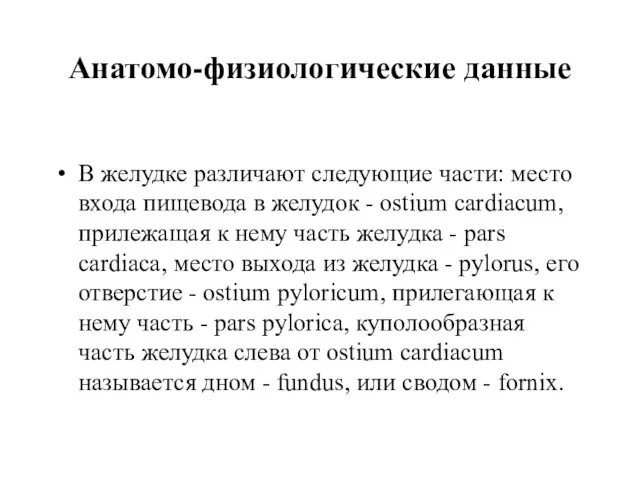 Анатомо-физиологические данные

• В желудке различают следующие части: место входа пищевода в желудок - ostium cardiacum, прилежащая к нему часть желудка - pars cardiaca, место выхода из желудка - pylorus, его отверстие - ostium pyloricum, прилегающая к нему часть - pars pylorica, куполообразная часть желудка слева от ostium cardiacum называется дном - fundus, или сводом - fornix.